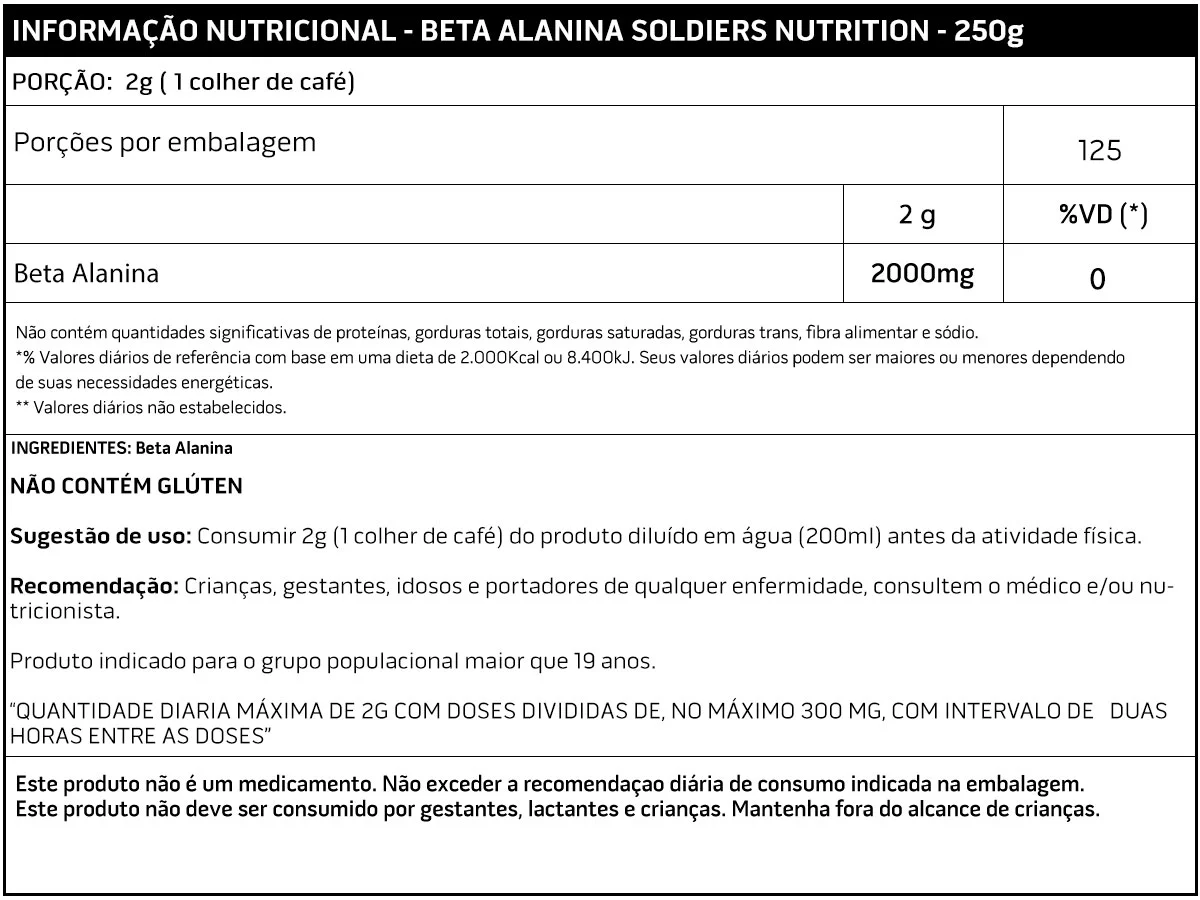 INFORMAÇÃO NUTRICIONAL - BETA ALANINA SOLDIERS NUTRITION - 250g

PORÇÃO: 2g ( 1 colher de café)

| Porções por embalagem | | 125 |
|---|---|---|
| | 2 g | %VD (*) |
| Beta Alanina | 2000mg | 0 |

Não contém quantidades significativas de proteínas, gorduras totais, gorduras saturadas, gorduras trans, fibra alimentar e sódio.
*% Valores diários de referência com base em uma dieta de 2.000Kcal ou 8.400kJ. Seus valores diários podem ser maiores ou menores dependendo de suas necessidades energéticas.
** Valores diários não estabelecidos.

INGREDIENTES: Beta Alanina

NÃO CONTÉM GLÚTEN

Sugestão de uso: Consumir 2g (1 colher de café) do produto diluído em água (200ml) antes da atividade física.

Recomendação: Crianças, gestantes, idosos e portadores de qualquer enfermidade, consultem o médico e/ou nutricionista.

Produto indicado para o grupo populacional maior que 19 anos.

"QUANTIDADE DIARIA MÁXIMA DE 2G COM DOSES DIVIDIDAS DE, NO MÁXIMO 300 MG, COM INTERVALO DE DUAS HORAS ENTRE AS DOSES"

Este produto não é um medicamento. Não exceder a recomendaçao diária de consumo indicada na embalagem.
Este produto não deve ser consumido por gestantes, lactantes e crianças. Mantenha fora do alcance de crianças.